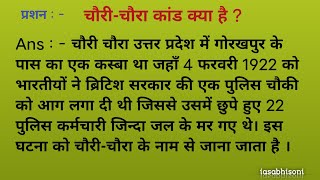 प्रशन : - चौरी-चौरा कांड क्या है ?

Ans : - चौरी चौरा उत्तर प्रदेश में गोरखपुर के पास का एक कस्बा था जहाँ 4 फरवरी 1922 को भारतीयों ने ब्रिटिश सरकार की एक पुलिस चौकी को आग लगा दी थी जिससे उसमें छुपे हुए 22 पुलिस कर्मचारी जिन्दा जल के मर गए थे। इस घटना को चौरी-चौरा के नाम से जाना जाता है ।

iasabhisoni